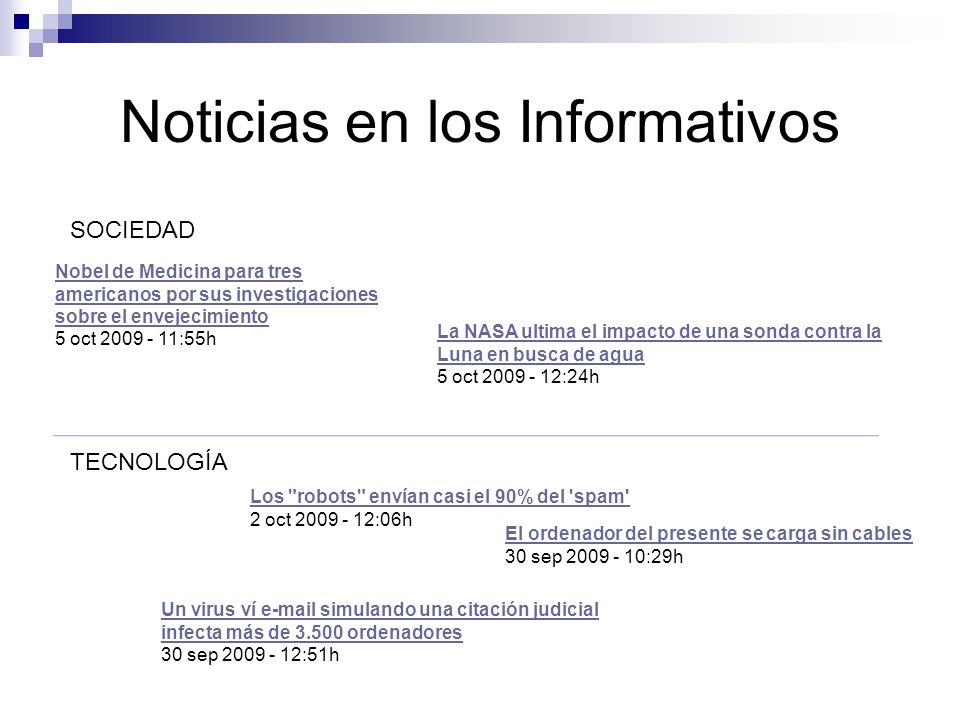 Noticias en los Informativos

SOCIEDAD

Nobel de Medicina para tres americanos por sus investigaciones sobre el envejecimiento
5 oct 2009 - 11:55h

La NASA ultima el impacto de una sonda contra la Luna en busca de agua
5 oct 2009 - 12:24h

TECNOLOGÍA

Los "robots" envían casi el 90% del 'spam'
2 oct 2009 - 12:06h

El ordenador del presente se carga sin cables
30 sep 2009 - 10:29h

Un virus ví e-mail simulando una citación judicial infecta más de 3.500 ordenadores
30 sep 2009 - 12:51h